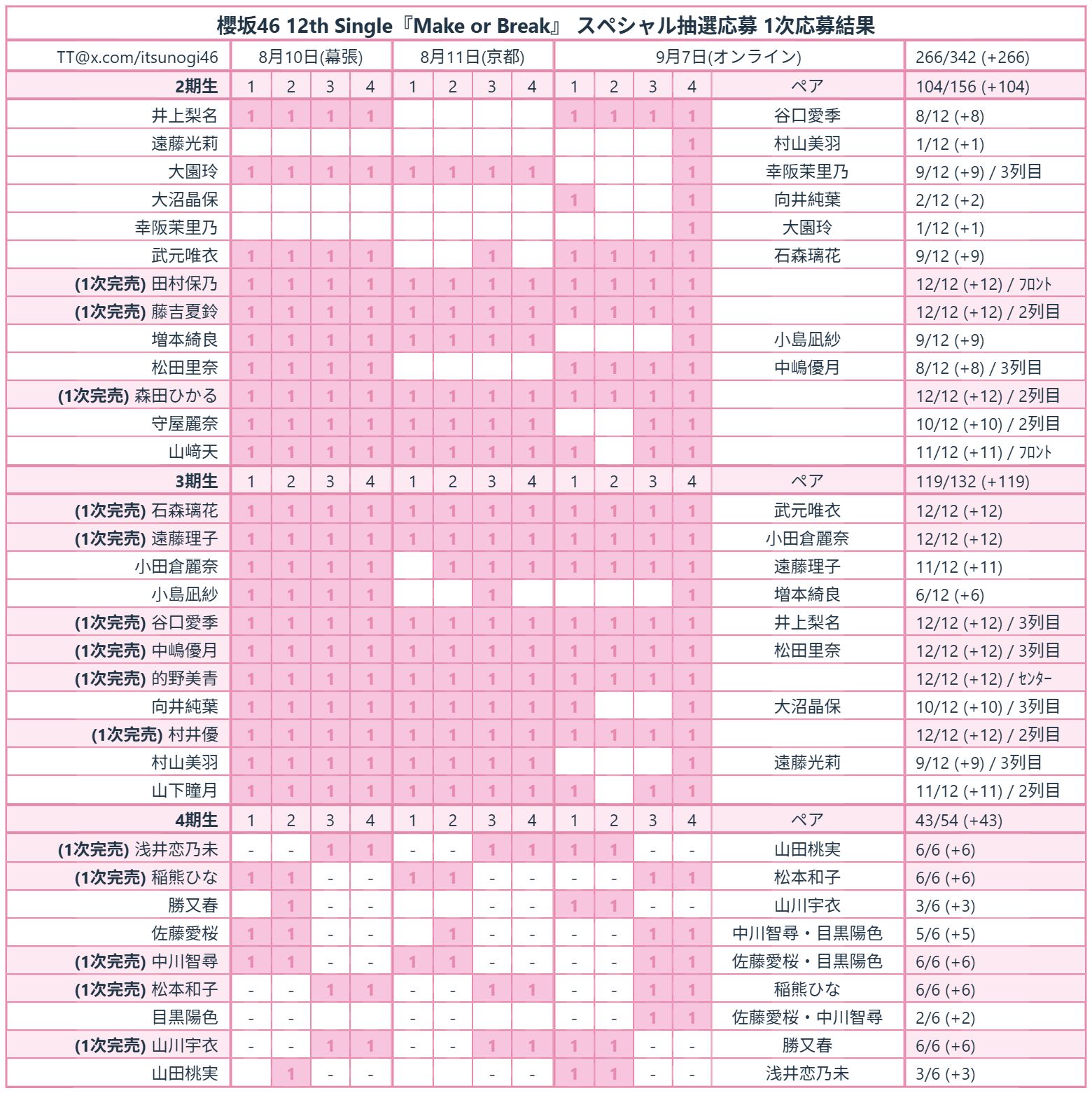 櫻坂46 12th Single『Make or Break』 スペシャル抽選応募 1次応募結果

| TT@x.com/itsunogi46 | 8月10日(幕張) | | | | 8月11日(京都) | | | | 9月7日(オンライン) | | | | | 266/342 (+266) |
|---|---|---|---|---|---|---|---|---|---|---|---|---|---|---|
| 2期生 | 1 | 2 | 3 | 4 | 1 | 2 | 3 | 4 | 1 | 2 | 3 | 4 | ペア | 104/156 (+104) |
| 井上梨名 | 1 | 1 | 1 | 1 | | | | | 1 | 1 | 1 | 1 | 谷口愛季 | 8/12 (+8) |
| 遠藤光莉 | | | | | | | | | | | | 1 | 村山美羽 | 1/12 (+1) |
| 大園玲 | 1 | 1 | 1 | 1 | 1 | 1 | 1 | 1 | | | | 1 | 幸阪茉里乃 | 9/12 (+9) / 3列目 |
| 大沼晶保 | | | | | | | | | 1 | | | 1 | 向井純葉 | 2/12 (+2) |
| 幸阪茉里乃 | | | | | | | | | | | | 1 | 大園玲 | 1/12 (+1) |
| 武元唯衣 | 1 | 1 | 1 | 1 | | | 1 | | 1 | 1 | 1 | 1 | 石森璃花 | 9/12 (+9) |
| (1次完売) 田村保乃 | 1 | 1 | 1 | 1 | 1 | 1 | 1 | 1 | 1 | 1 | 1 | 1 | | 12/12 (+12) / ﾌﾛﾝﾄ |
| (1次完売) 藤吉夏鈴 | 1 | 1 | 1 | 1 | 1 | 1 | 1 | 1 | 1 | 1 | 1 | 1 | | 12/12 (+12) / 2列目 |
| 増本綺良 | 1 | 1 | 1 | 1 | 1 | 1 | 1 | 1 | | | | 1 | 小島凪紗 | 9/12 (+9) |
| 松田里奈 | 1 | 1 | 1 | 1 | | | | | 1 | 1 | 1 | 1 | 中嶋優月 | 8/12 (+8) / 3列目 |
| (1次完売) 森田ひかる | 1 | 1 | 1 | 1 | 1 | 1 | 1 | 1 | 1 | 1 | 1 | 1 | | 12/12 (+12) / 2列目 |
| 守屋麗奈 | 1 | 1 | 1 | 1 | 1 | 1 | 1 | 1 | | | 1 | 1 | | 10/12 (+10) / 2列目 |
| 山﨑天 | 1 | 1 | 1 | 1 | 1 | 1 | 1 | 1 | 1 | | 1 | 1 | | 11/12 (+11) / ﾌﾛﾝﾄ |
| 3期生 | 1 | 2 | 3 | 4 | 1 | 2 | 3 | 4 | 1 | 2 | 3 | 4 | ペア | 119/132 (+119) |
| (1次完売) 石森璃花 | 1 | 1 | 1 | 1 | 1 | 1 | 1 | 1 | 1 | 1 | 1 | 1 | 武元唯衣 | 12/12 (+12) |
| (1次完売) 遠藤理子 | 1 | 1 | 1 | 1 | 1 | 1 | 1 | 1 | 1 | 1 | 1 | 1 | 小田倉麗奈 | 12/12 (+12) |
| 小田倉麗奈 | 1 | 1 | 1 | 1 | | 1 | 1 | 1 | 1 | 1 | 1 | 1 | 遠藤理子 | 11/12 (+11) |
| 小島凪紗 | 1 | 1 | 1 | 1 | | | 1 | | | | | 1 | 増本綺良 | 6/12 (+6) |
| (1次完売) 谷口愛季 | 1 | 1 | 1 | 1 | 1 | 1 | 1 | 1 | 1 | 1 | 1 | 1 | 井上梨名 | 12/12 (+12) / 3列目 |
| (1次完売) 中嶋優月 | 1 | 1 | 1 | 1 | 1 | 1 | 1 | 1 | 1 | 1 | 1 | 1 | 松田里奈 | 12/12 (+12) / 3列目 |
| (1次完売) 的野美青 | 1 | 1 | 1 | 1 | 1 | 1 | 1 | 1 | 1 | 1 | 1 | 1 | | 12/12 (+12) / ｾﾝﾀｰ |
| 向井純葉 | 1 | 1 | 1 | 1 | 1 | 1 | 1 | 1 | 1 | | | 1 | 大沼晶保 | 10/12 (+10) / 3列目 |
| (1次完売) 村井優 | 1 | 1 | 1 | 1 | 1 | 1 | 1 | 1 | 1 | 1 | 1 | 1 | | 12/12 (+12) / 2列目 |
| 村山美羽 | 1 | 1 | 1 | 1 | 1 | 1 | 1 | 1 | | | | 1 | 遠藤光莉 | 9/12 (+9) / 3列目 |
| 山下瞳月 | 1 | 1 | 1 | 1 | 1 | 1 | 1 | 1 | 1 | | 1 | 1 | | 11/12 (+11) / 2列目 |
| 4期生 | 1 | 2 | 3 | 4 | 1 | 2 | 3 | 4 | 1 | 2 | 3 | 4 | ペア | 43/54 (+43) |
| (1次完売) 浅井恋乃未 | - | - | 1 | 1 | - | - | 1 | 1 | 1 | 1 | - | - | 山田桃実 | 6/6 (+6) |
| (1次完売) 稲熊ひな | 1 | 1 | - | - | 1 | 1 | - | - | - | - | 1 | 1 | 松本和子 | 6/6 (+6) |
| 勝又春 | | 1 | - | - | | | - | - | 1 | 1 | - | - | 山川宇衣 | 3/6 (+3) |
| 佐藤愛桜 | 1 | 1 | - | - | | 1 | - | - | - | - | 1 | 1 | 中川智尋・目黒陽色 | 5/6 (+5) |
| (1次完売) 中川智尋 | 1 | 1 | - | - | 1 | 1 | - | - | - | - | 1 | 1 | 佐藤愛桜・目黒陽色 | 6/6 (+6) |
| (1次完売) 松本和子 | - | - | 1 | 1 | - | - | 1 | 1 | - | - | 1 | 1 | 稲熊ひな | 6/6 (+6) |
| 目黒陽色 | - | - | | | - | - | | | - | - | 1 | 1 | 佐藤愛桜・中川智尋 | 2/6 (+2) |
| (1次完売) 山川宇衣 | - | - | 1 | 1 | - | - | 1 | 1 | 1 | 1 | - | - | 勝又春 | 6/6 (+6) |
| 山田桃実 | | 1 | - | - | | | - | - | 1 | 1 | - | - | 浅井恋乃未 | 3/6 (+3) |